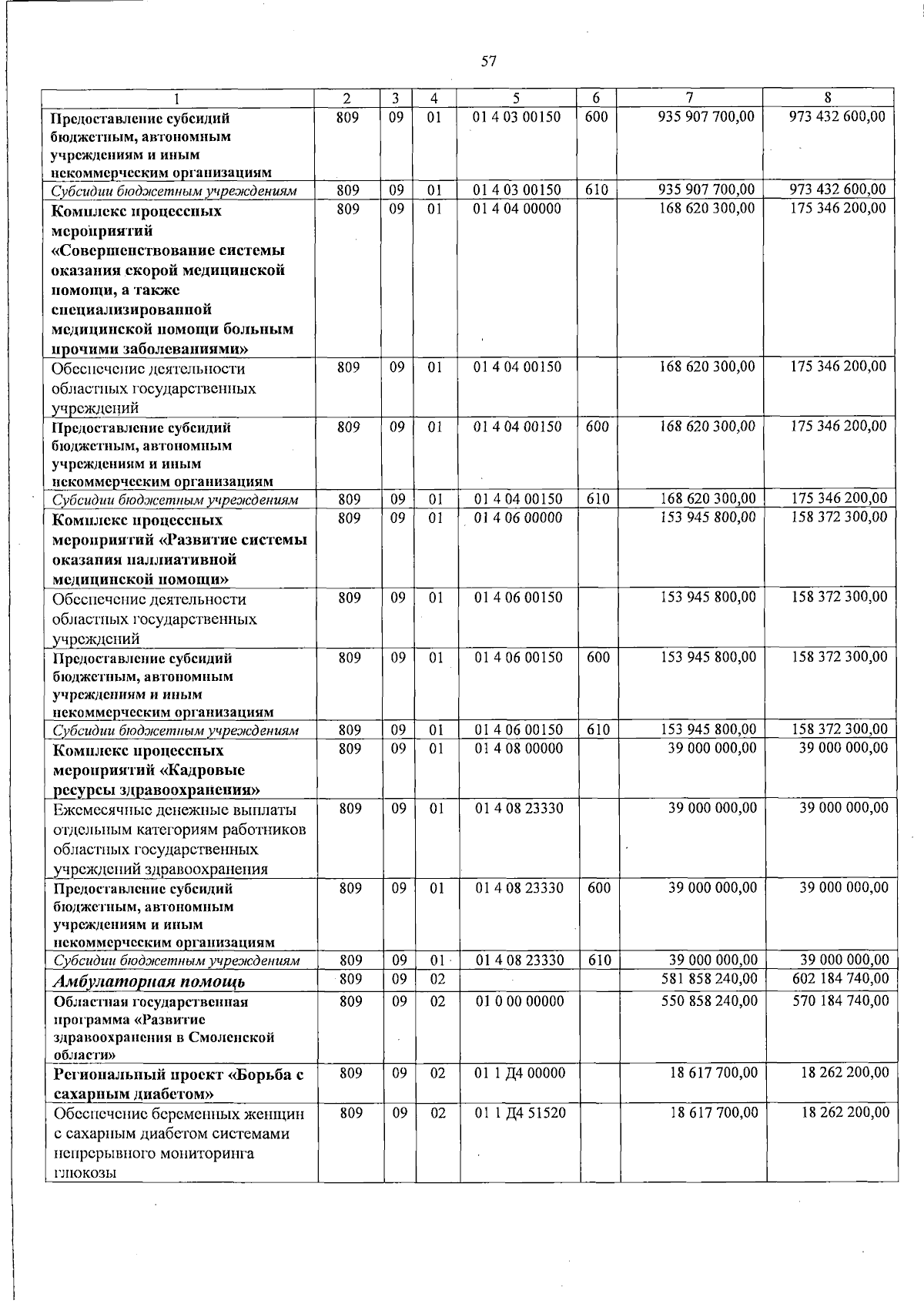 57

| 1 | 2 | 3 | 4 | 5 | 6 | 7 | 8 |
|---|---|---|---|---|---|---|---|
| Предоставление субсидий бюджетным, автономным учреждениям и иным некоммерческим организациям | 809 | 09 | 01 | 01 4 03 00150 | 600 | 935 907 700,00 | 973 432 600,00 |
| Субсидии бюджетным учреждениям | 809 | 09 | 01 | 01 4 03 00150 | 610 | 935 907 700,00 | 973 432 600,00 |
| Комплекс процессных мероприятий «Совершенствование системы оказания скорой медицинской помощи, а также специализированной медицинской помощи больным прочими заболеваниями» | 809 | 09 | 01 | 01 4 04 00000 | | 168 620 300,00 | 175 346 200,00 |
| Обеспечение деятельности областных государственных учреждений | 809 | 09 | 01 | 01 4 04 00150 | | 168 620 300,00 | 175 346 200,00 |
| Предоставление субсидий бюджетным, автономным учреждениям и иным некоммерческим организациям | 809 | 09 | 01 | 01 4 04 00150 | 600 | 168 620 300,00 | 175 346 200,00 |
| Субсидии бюджетным учреждениям | 809 | 09 | 01 | 01 4 04 00150 | 610 | 168 620 300,00 | 175 346 200,00 |
| Комплекс процессных мероприятий «Развитие системы оказания паллиативной медицинской помощи» | 809 | 09 | 01 | 01 4 06 00000 | | 153 945 800,00 | 158 372 300,00 |
| Обеспечение деятельности областных государственных учреждений | 809 | 09 | 01 | 01 4 06 00150 | | 153 945 800,00 | 158 372 300,00 |
| Предоставление субсидий бюджетным, автономным учреждениям и иным некоммерческим организациям | 809 | 09 | 01 | 01 4 06 00150 | 600 | 153 945 800,00 | 158 372 300,00 |
| Субсидии бюджетным учреждениям | 809 | 09 | 01 | 01 4 06 00150 | 610 | 153 945 800,00 | 158 372 300,00 |
| Комплекс процессных мероприятий «Кадровые ресурсы здравоохранения» | 809 | 09 | 01 | 01 4 08 00000 | | 39 000 000,00 | 39 000 000,00 |
| Ежемесячные денежные выплаты отдельным категориям работников областных государственных учреждений здравоохранения | 809 | 09 | 01 | 01 4 08 23330 | | 39 000 000,00 | 39 000 000,00 |
| Предоставление субсидий бюджетным, автономным учреждениям и иным некоммерческим организациям | 809 | 09 | 01 | 01 4 08 23330 | 600 | 39 000 000,00 | 39 000 000,00 |
| Субсидии бюджетным учреждениям | 809 | 09 | 01 | 01 4 08 23330 | 610 | 39 000 000,00 | 39 000 000,00 |
| Амбулаторная помощь | 809 | 09 | 02 | | | 581 858 240,00 | 602 184 740,00 |
| Областная государственная программа «Развитие здравоохранения в Смоленской области» | 809 | 09 | 02 | 01 0 00 00000 | | 550 858 240,00 | 570 184 740,00 |
| Региональный проект «Борьба с сахарным диабетом» | 809 | 09 | 02 | 01 1 Д4 00000 | | 18 617 700,00 | 18 262 200,00 |
| Обеспечение беременных женщин с сахарным диабетом системами непрерывного мониторинга глюкозы | 809 | 09 | 02 | 01 1 Д4 51520 | | 18 617 700,00 | 18 262 200,00 |